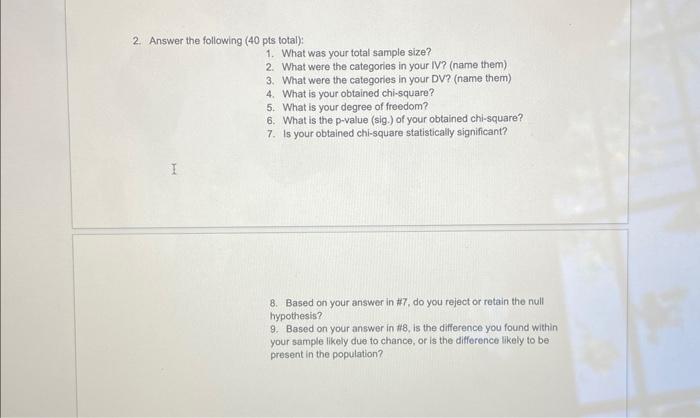 2. Answer the following (40 pts total):

1. What was your total sample size?
2. What were the categories in your IV? (name them)
3. What were the categories in your DV? (name them)
4. What is your obtained chi-square?
5. What is your degree of freedom?
6. What is the p-value (sig.) of your obtained chi-square?
7. Is your obtained chi-square statistically significant?

8. Based on your answer in #7, do you reject or retain the null hypothesis?
9. Based on your answer in #8, is the difference you found within your sample likely due to chance, or is the difference likely to be present in the population?